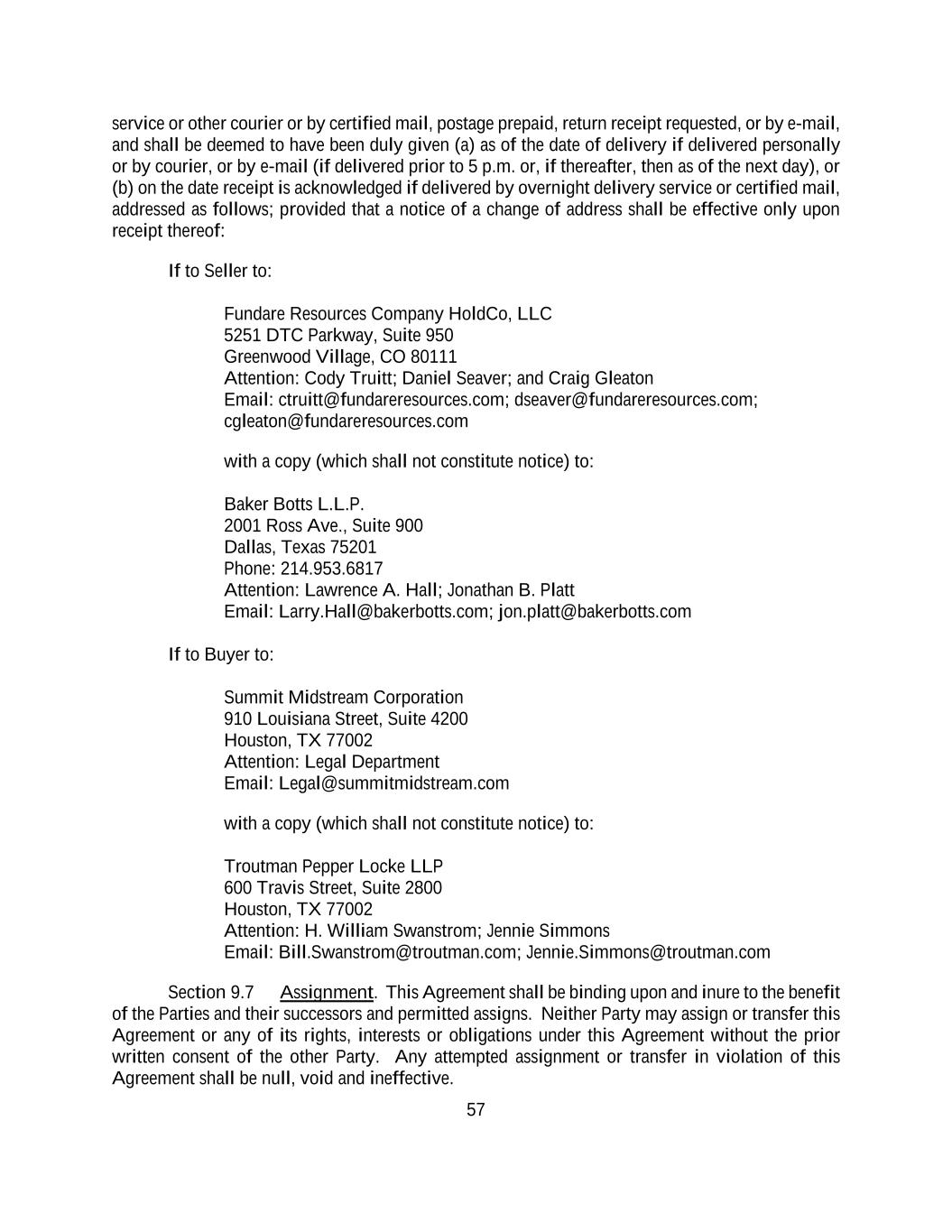 service or other courier or by certified mail, postage prepaid, return receipt requested, or by e-mail, and shall be deemed to have been duly given (a) as of the date of delivery if delivered personally or by courier, or by e-mail (if delivered prior to 5 p.m. or, if thereafter, then as of the next day), or (b) on the date receipt is acknowledged if delivered by overnight delivery service or certified mail, addressed as follows; provided that a notice of a change of address shall be effective only upon receipt thereof:

If to Seller to:

Fundare Resources Company HoldCo, LLC
5251 DTC Parkway, Suite 950
Greenwood Village, CO 80111
Attention: Cody Truitt; Daniel Seaver; and Craig Gleaton
Email: ctruitt@fundareresources.com; dseaver@fundareresources.com; cgleaton@fundareresources.com

with a copy (which shall not constitute notice) to:

Baker Botts L.L.P.
2001 Ross Ave., Suite 900
Dallas, Texas 75201
Phone: 214.953.6817
Attention: Lawrence A. Hall; Jonathan B. Platt
Email: Larry.Hall@bakerbotts.com; jon.platt@bakerbotts.com

If to Buyer to:

Summit Midstream Corporation
910 Louisiana Street, Suite 4200
Houston, TX 77002
Attention: Legal Department
Email: Legal@summitmidstream.com

with a copy (which shall not constitute notice) to:

Troutman Pepper Locke LLP
600 Travis Street, Suite 2800
Houston, TX 77002
Attention: H. William Swanstrom; Jennie Simmons
Email: Bill.Swanstrom@troutman.com; Jennie.Simmons@troutman.com

Section 9.7 Assignment. This Agreement shall be binding upon and inure to the benefit of the Parties and their successors and permitted assigns. Neither Party may assign or transfer this Agreement or any of its rights, interests or obligations under this Agreement without the prior written consent of the other Party. Any attempted assignment or transfer in violation of this Agreement shall be null, void and ineffective.

57